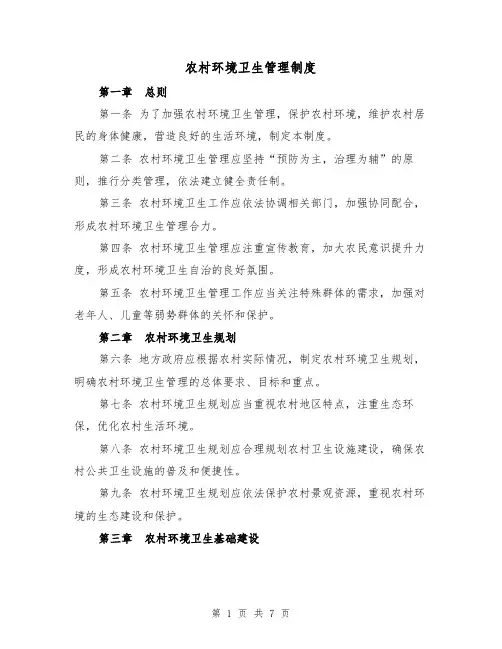 农村环境卫生管理制度

第一章　总则

第一条 为了加强农村环境卫生管理，保护农村环境，维护农村居民的身体健康，营造良好的生活环境，制定本制度。

第二条 农村环境卫生管理应坚持“预防为主，治理为辅”的原则，推行分类管理，依法建立健全责任制。

第三条 农村环境卫生工作应依法协调相关部门，加强协同配合，形成农村环境卫生管理合力。

第四条 农村环境卫生管理应注重宣传教育，加大农民意识提升力度，形成农村环境卫生自治的良好氛围。

第五条 农村环境卫生管理工作应当关注特殊群体的需求，加强对老年人、儿童等弱势群体的关怀和保护。

第二章　农村环境卫生规划

第六条 地方政府应根据农村实际情况，制定农村环境卫生规划，明确农村环境卫生管理的总体要求、目标和重点。

第七条 农村环境卫生规划应当重视农村地区特点，注重生态环保，优化农村生活环境。

第八条 农村环境卫生规划应合理规划农村卫生设施建设，确保农村公共卫生设施的普及和便捷性。

第九条 农村环境卫生规划应依法保护农村景观资源，重视农村环境的生态建设和保护。

第三章　农村环境卫生基础建设

第 1 页 共 7 页